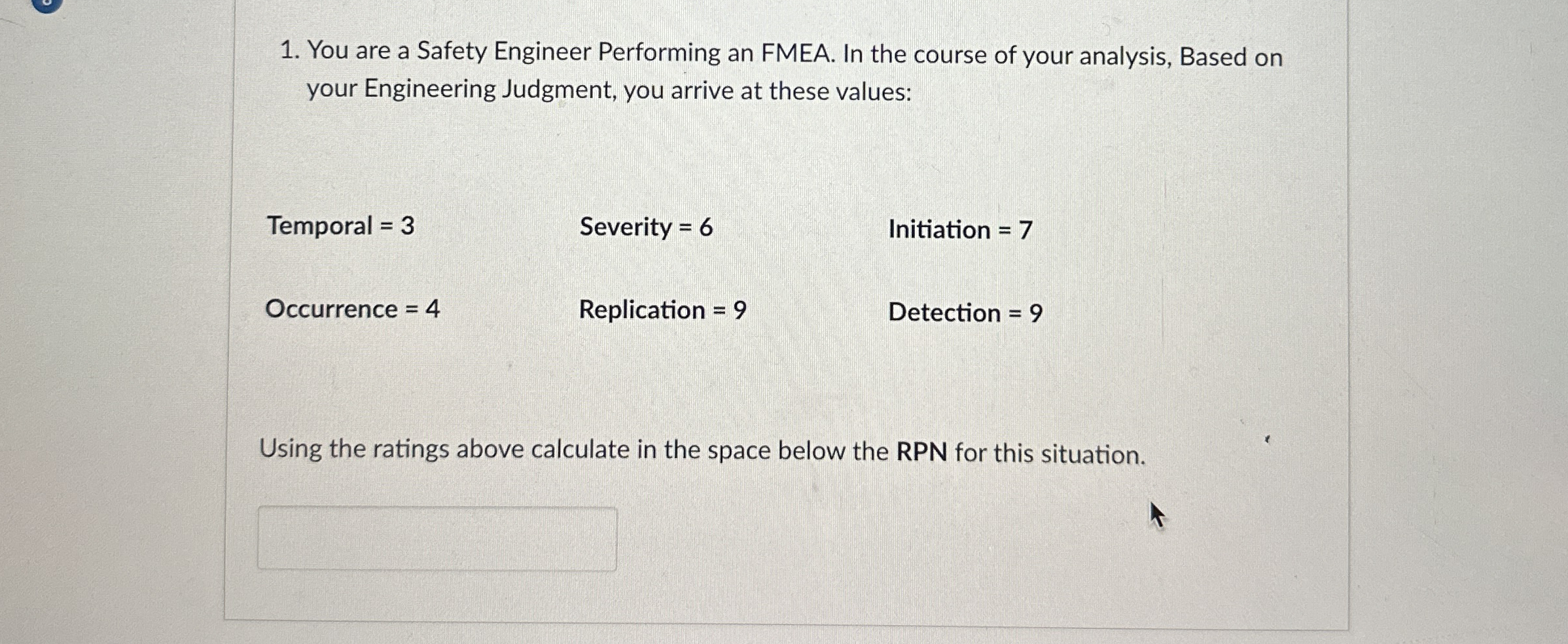 1. You are a Safety Engineer Performing an FMEA. In the course of your analysis, Based on your Engineering Judgment, you arrive at these values:

Temporal = 3 Severity = 6 Initiation = 7

Occurrence = 4 Replication = 9 Detection = 9

Using the ratings above calculate in the space below the RPN for this situation.